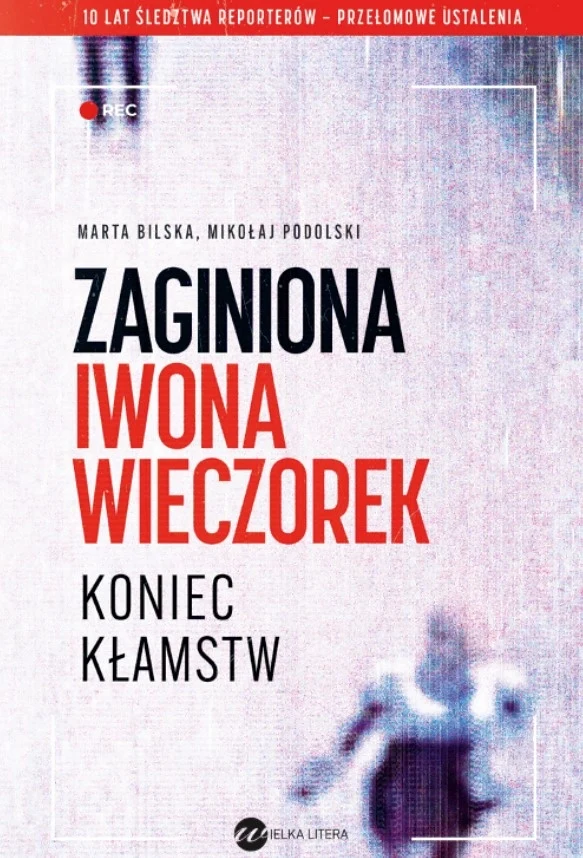 10 LAT ŚLEDZTWA REPORTERÓW – PRZEŁOMOWE USTALENIA

REC

MARTA BILSKA, MIKOŁAJ PODOLSKI

ZAGINIONA
IWONA
WIECZOREK

KONIEC
KŁAMSTW

WIELKA LITERA